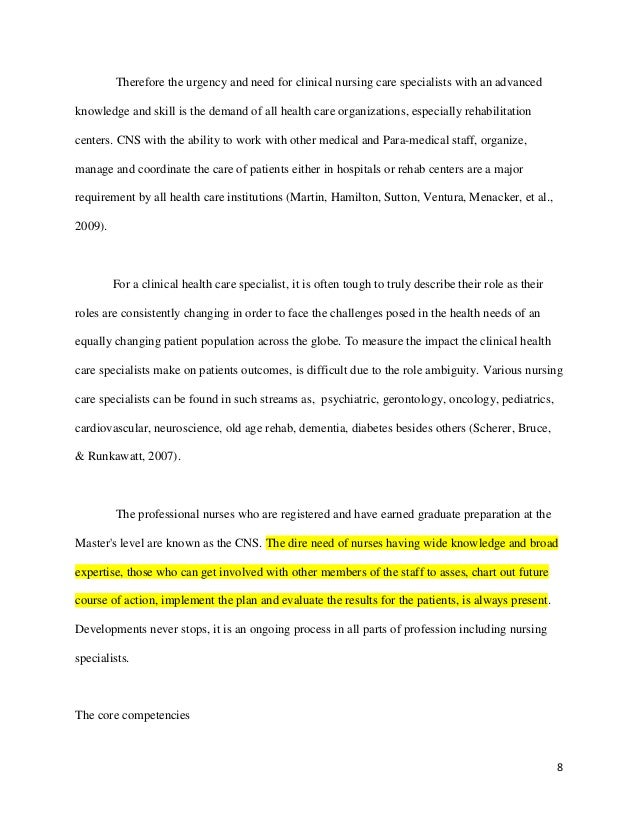 Therefore the urgency and need for clinical nursing care specialists with an advanced knowledge and skill is the demand of all health care organizations, especially rehabilitation centers. CNS with the ability to work with other medical and Para-medical staff, organize, manage and coordinate the care of patients either in hospitals or rehab centers are a major requirement by all health care institutions (Martin, Hamilton, Sutton, Ventura, Menacker, et al., 2009).

For a clinical health care specialist, it is often tough to truly describe their role as their roles are consistently changing in order to face the challenges posed in the health needs of an equally changing patient population across the globe. To measure the impact the clinical health care specialists make on patients outcomes, is difficult due to the role ambiguity. Various nursing care specialists can be found in such streams as, psychiatric, gerontology, oncology, pediatrics, cardiovascular, neuroscience, old age rehab, dementia, diabetes besides others (Scherer, Bruce, & Runkawatt, 2007).

The professional nurses who are registered and have earned graduate preparation at the Master's level are known as the CNS. The dire need of nurses having wide knowledge and broad expertise, those who can get involved with other members of the staff to asses, chart out future course of action, implement the plan and evaluate the results for the patients, is always present. Developments never stops, it is an ongoing process in all parts of profession including nursing specialists.

The core competencies

8